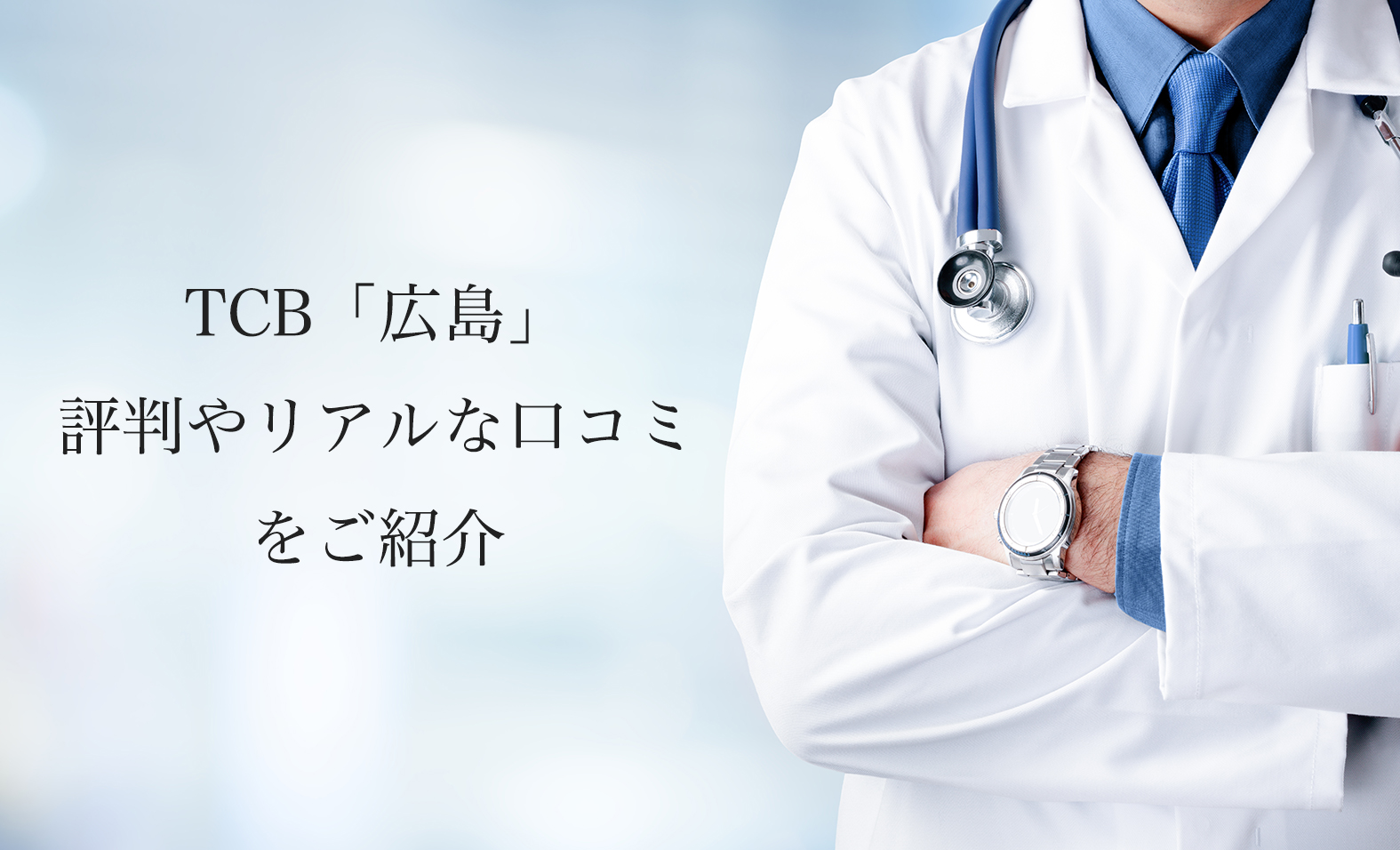 TCB「広島」
評判やリアルな口コミ
をご紹介